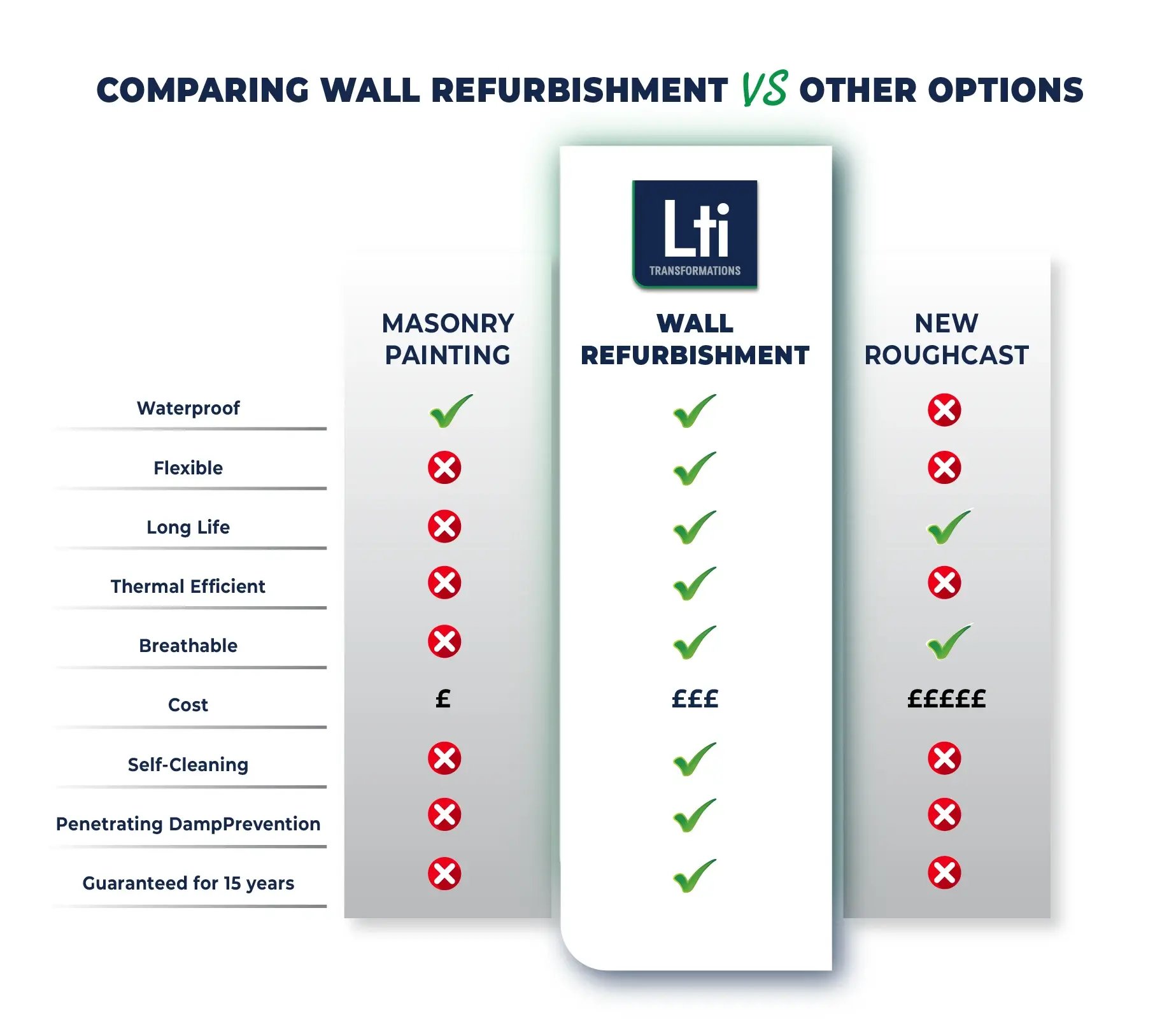 COMPARING WALL REFURBISHMENT VS OTHER OPTIONS

Lti TRANSFORMATIONS

| | MASONRY PAINTING | WALL REFURBISHMENT | NEW ROUGHCAST |
|---|---|---|---|
| Waterproof | ✓ | ✓ | ✗ |
| Flexible | ✗ | ✓ | ✗ |
| Long Life | ✗ | ✓ | ✓ |
| Thermal Efficient | ✗ | ✓ | ✗ |
| Breathable | ✗ | ✓ | ✓ |
| Cost | £ | £££ | £££££ |
| Self-Cleaning | ✗ | ✓ | ✗ |
| Penetrating DampPrevention | ✗ | ✓ | ✗ |
| Guaranteed for 15 years | ✗ | ✓ | ✗ |